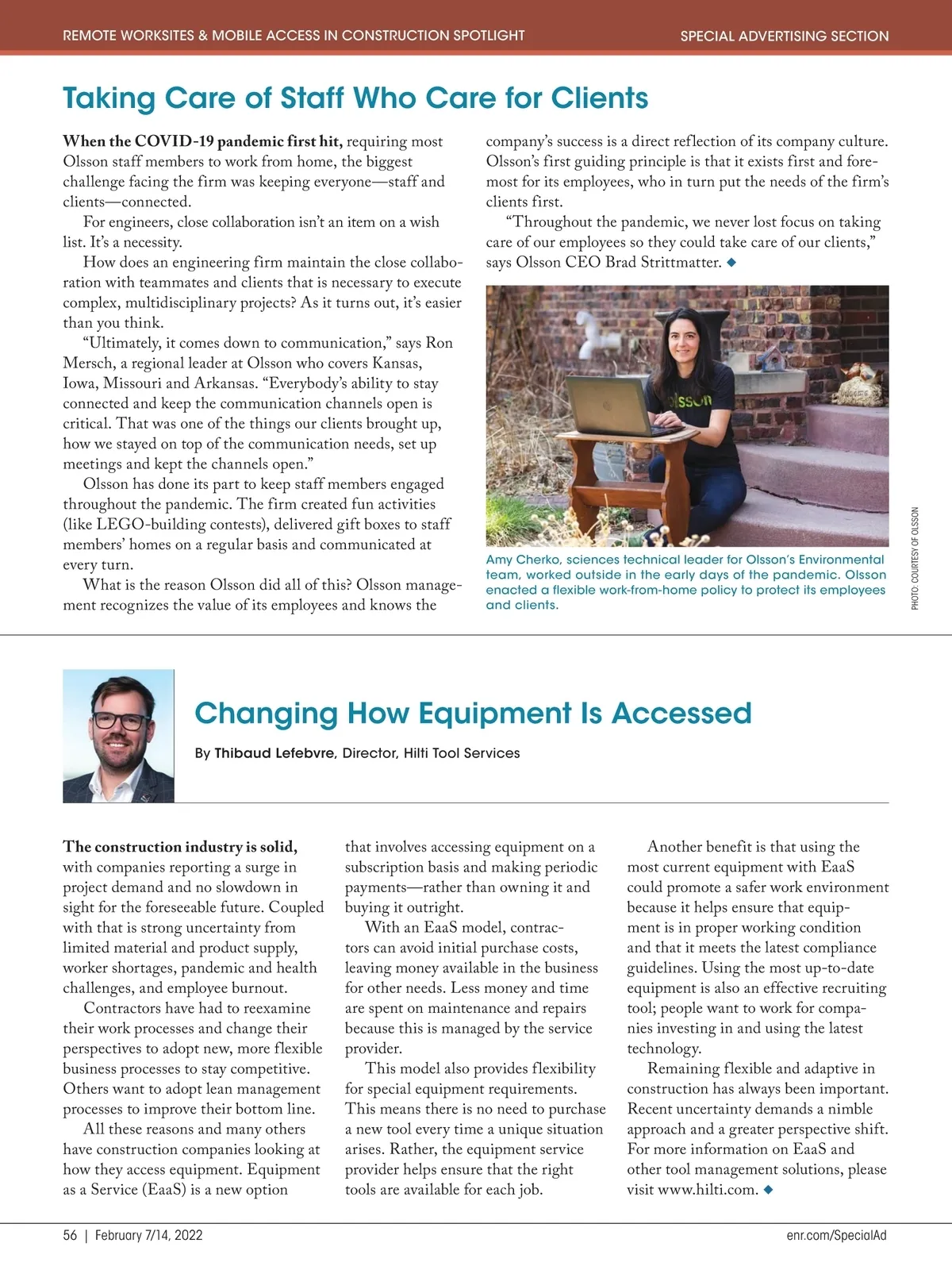 REMOTE WORKSITES & MOBILE ACCESS IN CONSTRUCTION SPOTLIGHT

SPECIAL ADVERTISING SECTION

Taking Care of Staff Who Care for Clients

When the COVID-19 pandemic first hit, requiring most Olsson staff members to work from home, the biggest challenge facing the firm was keeping everyone—staff and clients—connected.

For engineers, close collaboration isn't an item on a wish list. It's a necessity.

How does an engineering firm maintain the close collaboration with teammates and clients that is necessary to execute complex, multidisciplinary projects? As it turns out, it's easier than you think.

"Ultimately, it comes down to communication," says Ron Mersch, a regional leader at Olsson who covers Kansas, Iowa, Missouri and Arkansas. "Everybody's ability to stay connected and keep the communication channels open is critical. That was one of the things our clients brought up, how we stayed on top of the communication needs, set up meetings and kept the channels open."

Olsson has done its part to keep staff members engaged throughout the pandemic. The firm created fun activities (like LEGO-building contests), delivered gift boxes to staff members' homes on a regular basis and communicated at every turn.

What is the reason Olsson did all of this? Olsson management recognizes the value of its employees and knows the company's success is a direct reflection of its company culture. Olsson's first guiding principle is that it exists first and foremost for its employees, who in turn put the needs of the firm's clients first.

"Throughout the pandemic, we never lost focus on taking care of our employees so they could take care of our clients," says Olsson CEO Brad Strittmatter. ◆

olsson

Amy Cherko, sciences technical leader for Olsson's Environmental team, worked outside in the early days of the pandemic. Olsson enacted a flexible work-from-home policy to protect its employees and clients.

PHOTO: COURTESY OF OLSSON

Changing How Equipment Is Accessed

By Thibaud Lefebvre, Director, Hilti Tool Services

The construction industry is solid, with companies reporting a surge in project demand and no slowdown in sight for the foreseeable future. Coupled with that is strong uncertainty from limited material and product supply, worker shortages, pandemic and health challenges, and employee burnout.

Contractors have had to reexamine their work processes and change their perspectives to adopt new, more flexible business processes to stay competitive. Others want to adopt lean management processes to improve their bottom line.

All these reasons and many others have construction companies looking at how they access equipment. Equipment as a Service (EaaS) is a new option that involves accessing equipment on a subscription basis and making periodic payments—rather than owning it and buying it outright.

With an EaaS model, contractors can avoid initial purchase costs, leaving money available in the business for other needs. Less money and time are spent on maintenance and repairs because this is managed by the service provider.

This model also provides flexibility for special equipment requirements. This means there is no need to purchase a new tool every time a unique situation arises. Rather, the equipment service provider helps ensure that the right tools are available for each job.

Another benefit is that using the most current equipment with EaaS could promote a safer work environment because it helps ensure that equipment is in proper working condition and that it meets the latest compliance guidelines. Using the most up-to-date equipment is also an effective recruiting tool; people want to work for companies investing in and using the latest technology.

Remaining flexible and adaptive in construction has always been important. Recent uncertainty demands a nimble approach and a greater perspective shift. For more information on EaaS and other tool management solutions, please visit www.hilti.com. ◆

56 | February 7/14, 2022

enr.com/SpecialAd